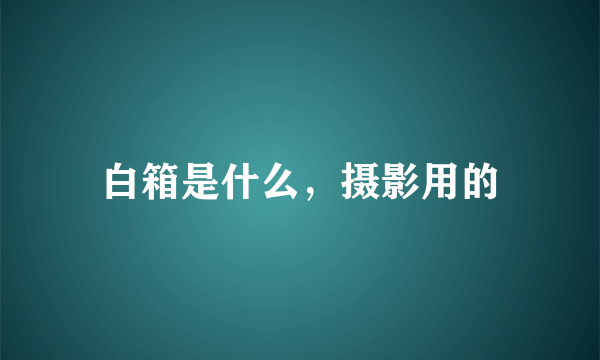 白箱是什么，摄影用的